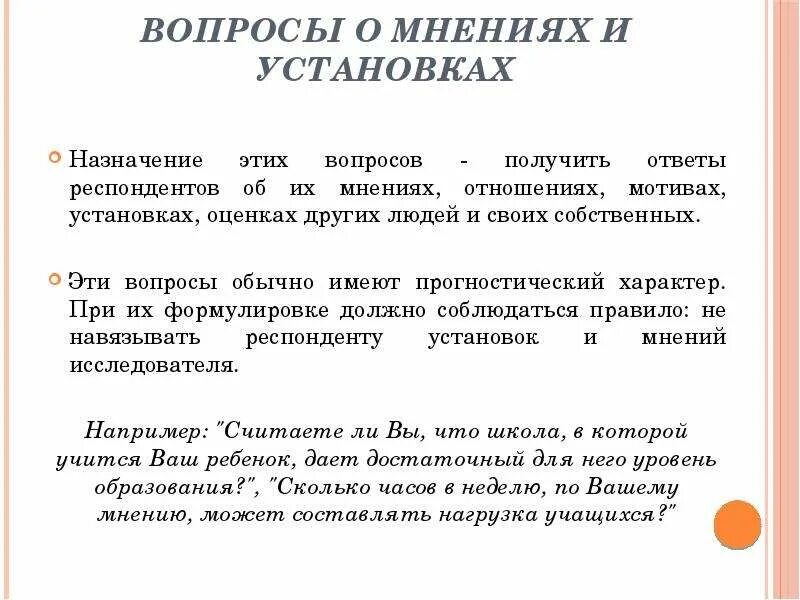 ВОПРОСЫ О МНЕНИЯХ И УСТАНОВКАХ

Назначение этих вопросов - получить ответы респондентов об их мнениях, отношениях, мотивах, установках, оценках других людей и своих собственных.

Эти вопросы обычно имеют прогностический характер. При их формулировке должно соблюдаться правило: не навязывать респонденту установок и мнений исследователя.

Например: "Считаете ли Вы, что школа, в которой учится Ваш ребенок, дает достаточный для него уровень образования?", "Сколько часов в неделю, по Вашему мнению, может составлять нагрузка учащихся?"